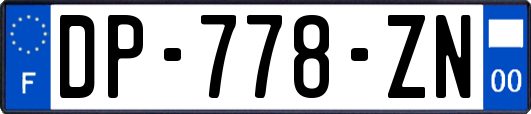 F
DP-778-ZN
00